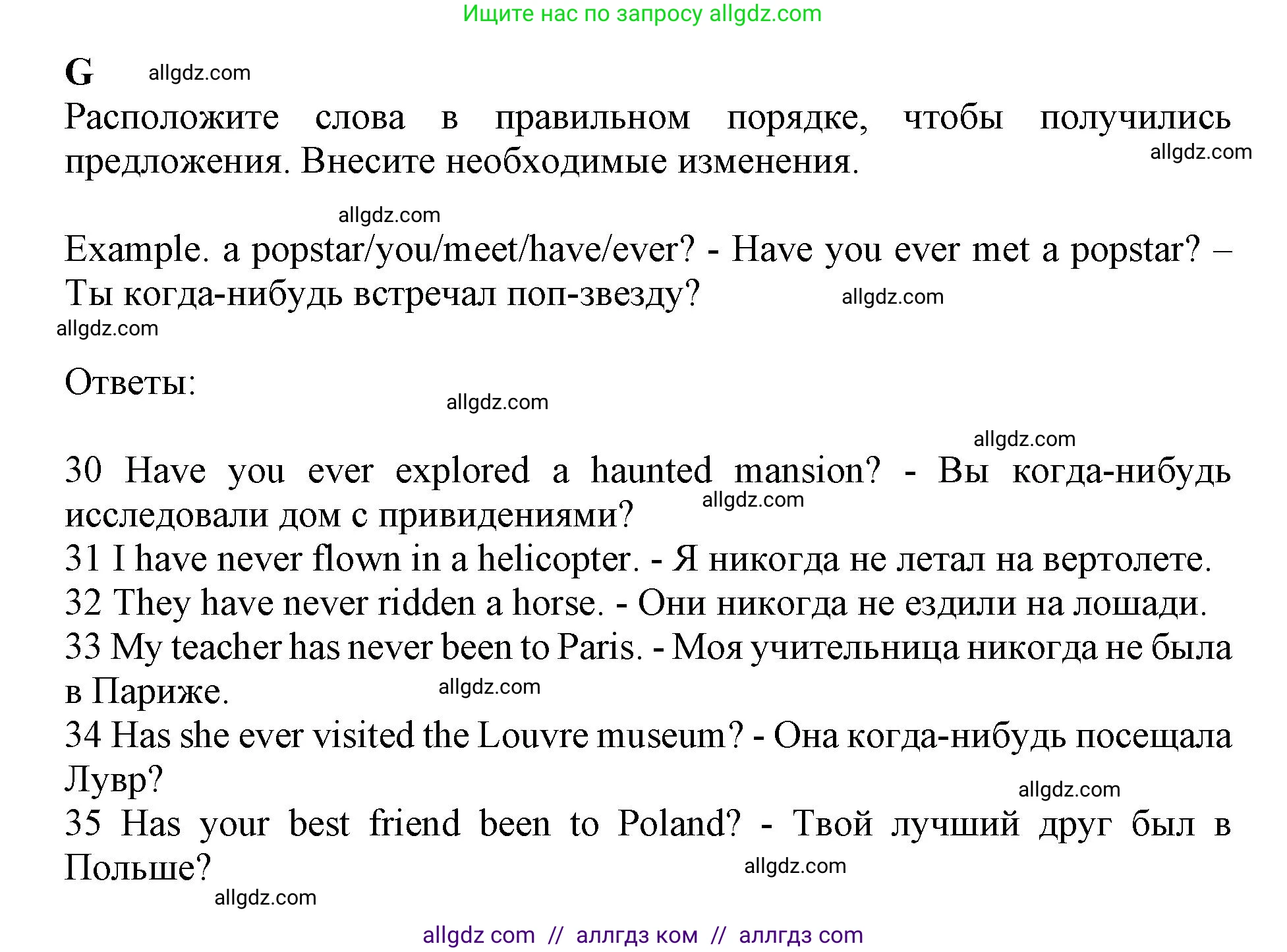 Ищите нас по запросу allgdz.com

G allgdz.com

Расположите слова в правильном порядке, чтобы получились предложения. Внесите необходимые изменения. allgdz.com

allgdz.com

Example. a popstar/you/meet/have/ever? - Have you ever met a popstar? – Ты когда-нибудь встречал поп-звезду? allgdz.com

allgdz.com

Ответы:

allgdz.com

allgdz.com

30 Have you ever explored a haunted mansion? - Вы когда-нибудь исследовали дом с привидениями? allgdz.com
31 I have never flown in a helicopter. - Я никогда не летал на вертолете.
32 They have never ridden a horse. - Они никогда не ездили на лошади.
33 My teacher has never been to Paris. - Моя учительница никогда не была в Париже. allgdz.com
34 Has she ever visited the Louvre museum? - Она когда-нибудь посещала Лувр?
allgdz.com
35 Has your best friend been to Poland? - Твой лучший друг был в Польше? allgdz.com
allgdz.com

allgdz com // аллгдз ком // аллгдз com